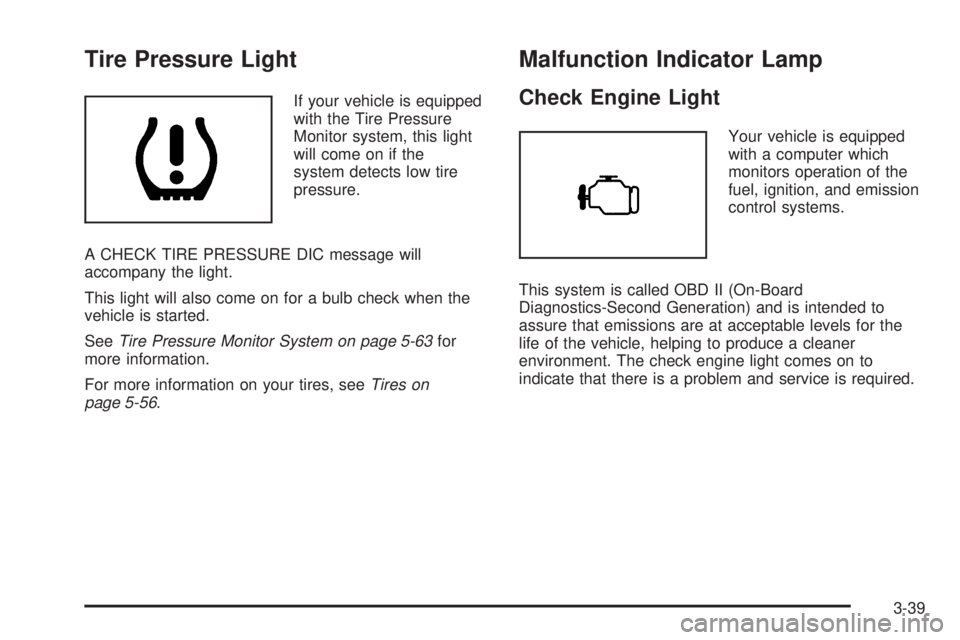 Tire Pressure Light

If your vehicle is equipped with the Tire Pressure Monitor system, this light will come on if the system detects low tire pressure.

A CHECK TIRE PRESSURE DIC message will accompany the light.

This light will also come on for a bulb check when the vehicle is started.

See Tire Pressure Monitor System on page 5-63 for more information.

For more information on your tires, see Tires on page 5-56.

Malfunction Indicator Lamp

Check Engine Light

Your vehicle is equipped with a computer which monitors operation of the fuel, ignition, and emission control systems.

This system is called OBD II (On-Board Diagnostics-Second Generation) and is intended to assure that emissions are at acceptable levels for the life of the vehicle, helping to produce a cleaner environment. The check engine light comes on to indicate that there is a problem and service is required.

3-39

carmanualsonline.info